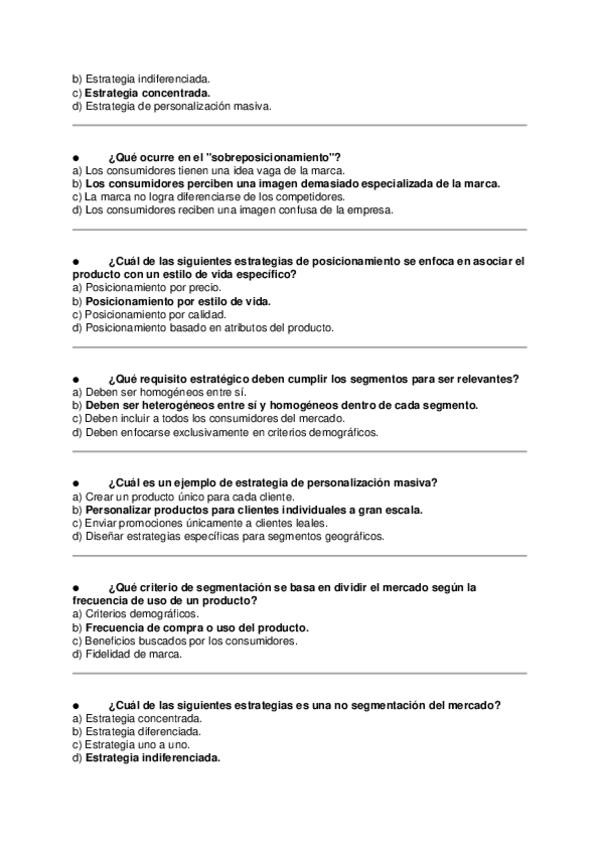 b) Estrategia indiferenciada.
c) Estrategia concentrada.
d) Estrategia de personalización masiva.

● ¿Qué ocurre en el "sobreposicionamiento"?
a) Los consumidores tienen una idea vaga de la marca.
b) Los consumidores perciben una imagen demasiado especializada de la marca.
c) La marca no logra diferenciarse de los competidores.
d) Los consumidores reciben una imagen confusa de la empresa.

● ¿Cuál de las siguientes estrategias de posicionamiento se enfoca en asociar el producto con un estilo de vida específico?
a) Posicionamiento por precio.
b) Posicionamiento por estilo de vida.
c) Posicionamiento por calidad.
d) Posicionamiento basado en atributos del producto.

● ¿Qué requisito estratégico deben cumplir los segmentos para ser relevantes?
a) Deben ser homogéneos entre sí.
b) Deben ser heterogéneos entre sí y homogéneos dentro de cada segmento.
c) Deben incluir a todos los consumidores del mercado.
d) Deben enfocarse exclusivamente en criterios demográficos.

● ¿Cuál es un ejemplo de estrategia de personalización masiva?
a) Crear un producto único para cada cliente.
b) Personalizar productos para clientes individuales a gran escala.
c) Enviar promociones únicamente a clientes leales.
d) Diseñar estrategias específicas para segmentos geográficos.

● ¿Qué criterio de segmentación se basa en dividir el mercado según la frecuencia de uso de un producto?
a) Criterios demográficos.
b) Frecuencia de compra o uso del producto.
c) Beneficios buscados por los consumidores.
d) Fidelidad de marca.

● ¿Cuál de las siguientes estrategias es una no segmentación del mercado?
a) Estrategia concentrada.
b) Estrategia diferenciada.
c) Estrategia uno a uno.
d) Estrategia indiferenciada.